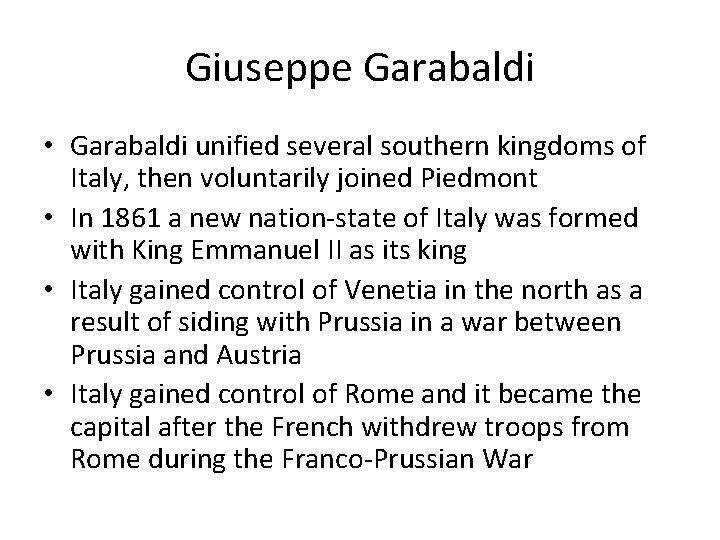 Giuseppe Garabaldi

• Garabaldi unified several southern kingdoms of Italy, then voluntarily joined Piedmont
• In 1861 a new nation-state of Italy was formed with King Emmanuel II as its king
• Italy gained control of Venetia in the north as a result of siding with Prussia in a war between Prussia and Austria
• Italy gained control of Rome and it became the capital after the French withdrew troops from Rome during the Franco-Prussian War